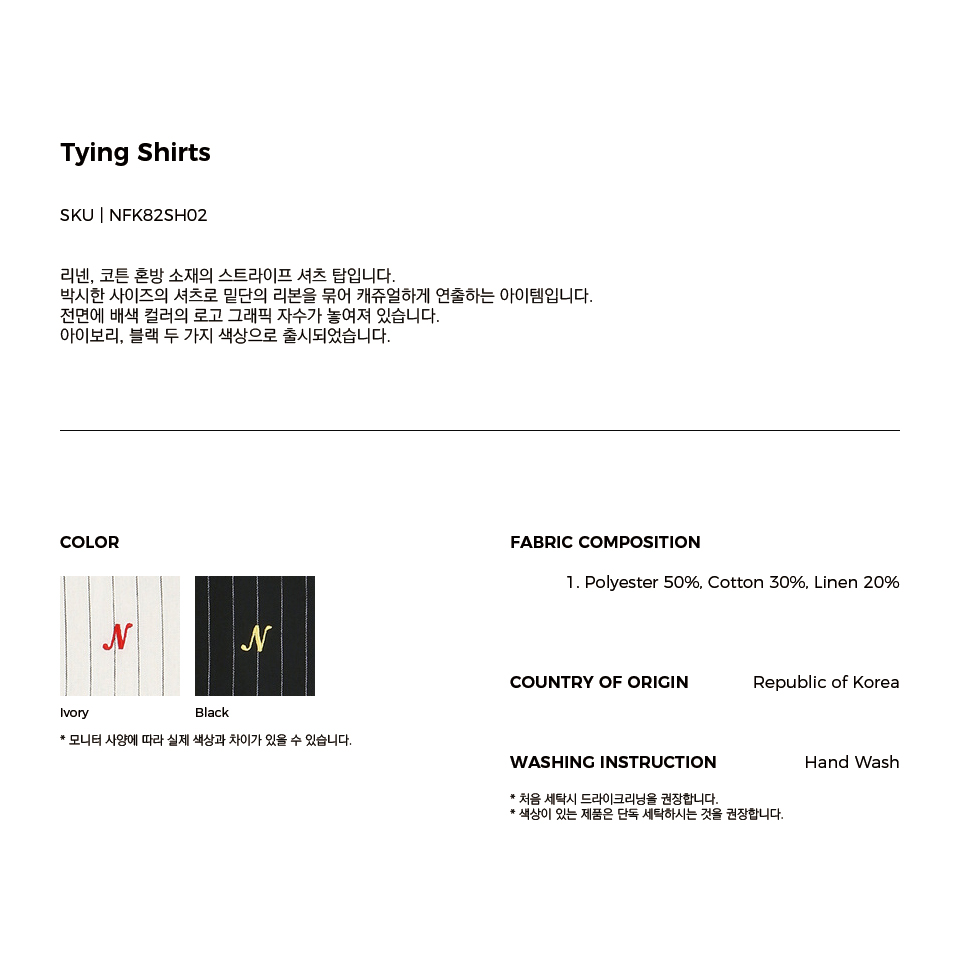 Tying Shirts

SKU | NFK82SH02

리넨, 코튼 혼방 소재의 스트라이프 셔츠 탑입니다.
박시한 사이즈의 셔츠로 밑단의 리본을 묶어 캐쥬얼하게 연출하는 아이템입니다.
전면에 배색 컬러의 로고 그래픽 자수가 놓여져 있습니다.
아이보리, 블랙 두 가지 색상으로 출시되었습니다.

COLOR

N

N

Ivory

Black

* 모니터 사양에 따라 실제 색상과 차이가 있을 수 있습니다.

FABRIC COMPOSITION

1. Polyester 50%, Cotton 30%, Linen 20%

COUNTRY OF ORIGIN

Republic of Korea

WASHING INSTRUCTION

Hand Wash

* 처음 세탁시 드라이크리닝을 권장합니다.
* 색상이 있는 제품은 단독 세탁하시는 것을 권장합니다.